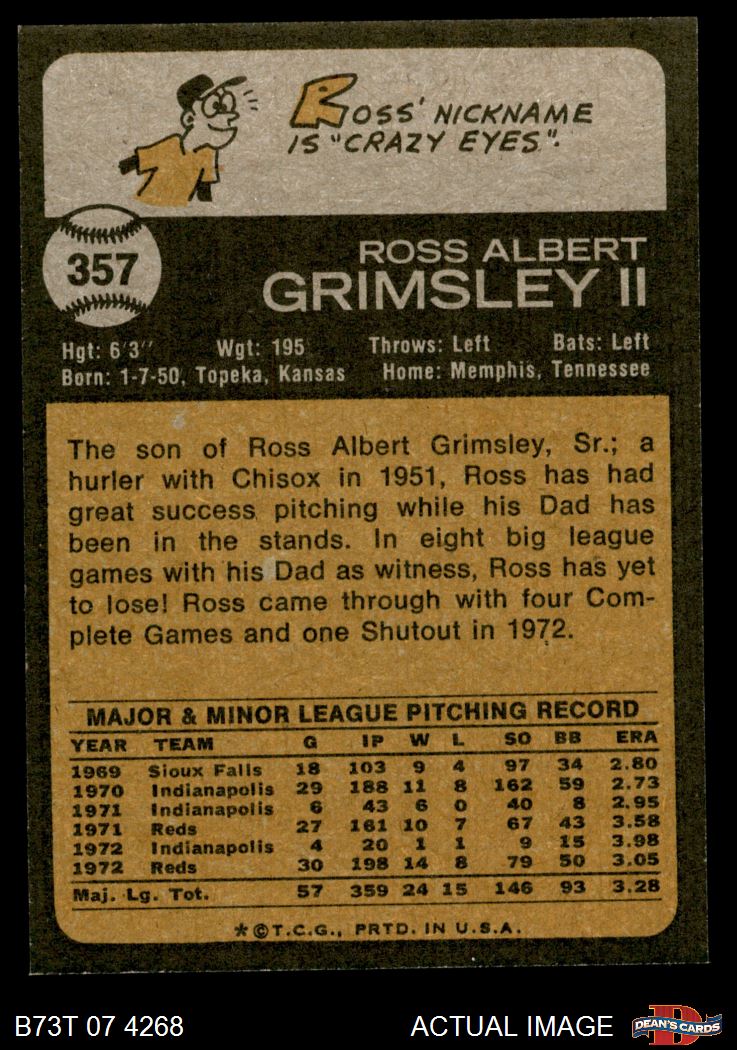 ROSS' NICKNAME IS "CRAZY EYES".

357

ROSS ALBERT
GRIMSLEY II

Hgt: 6'3" Wgt: 195 Throws: Left Bats: Left
Born: 1-7-50, Topeka, Kansas Home: Memphis, Tennessee

The son of Ross Albert Grimsley, Sr.; a hurler with Chisox in 1951, Ross has had great success pitching while his Dad has been in the stands. In eight big league games with his Dad as witness, Ross has yet to lose! Ross came through with four Complete Games and one Shutout in 1972.

MAJOR & MINOR LEAGUE PITCHING RECORD

| YEAR | TEAM | G | IP | W | L | SO | BB | ERA |
|---|---|---|---|---|---|---|---|---|
| 1969 | Sioux Falls | 18 | 103 | 9 | 4 | 97 | 34 | 2.80 |
| 1970 | Indianapolis | 29 | 188 | 11 | 8 | 162 | 59 | 2.73 |
| 1971 | Indianapolis | 6 | 43 | 6 | 0 | 40 | 8 | 2.95 |
| 1971 | Reds | 27 | 161 | 10 | 7 | 67 | 43 | 3.58 |
| 1972 | Indianapolis | 4 | 20 | 1 | 1 | 9 | 15 | 3.98 |
| 1972 | Reds | 30 | 198 | 14 | 8 | 79 | 50 | 3.05 |
| Maj. Lg. Tot. | | 57 | 359 | 24 | 15 | 146 | 93 | 3.28 |

*©T.C.G., PRTD. IN U.S.A.

B73T 07 4268

ACTUAL IMAGE

DEAN'S CARDS